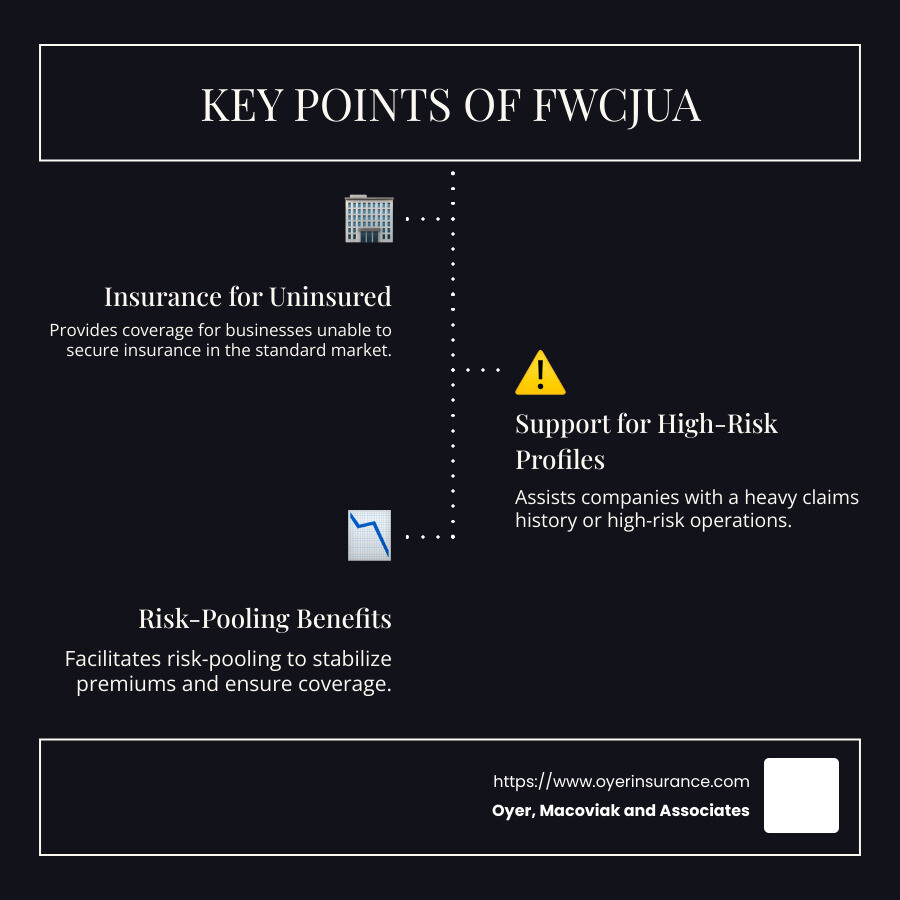 KEY POINTS OF FWCJUA

Insurance for Uninsured

Provides coverage for businesses unable to secure insurance in the standard market.

Support for High-Risk Profiles

Assists companies with a heavy claims history or high-risk operations.

Risk-Pooling Benefits

Facilitates risk-pooling to stabilize premiums and ensure coverage.

https://www.oyerinsurance.com

Oyer, Macoviak and Associates